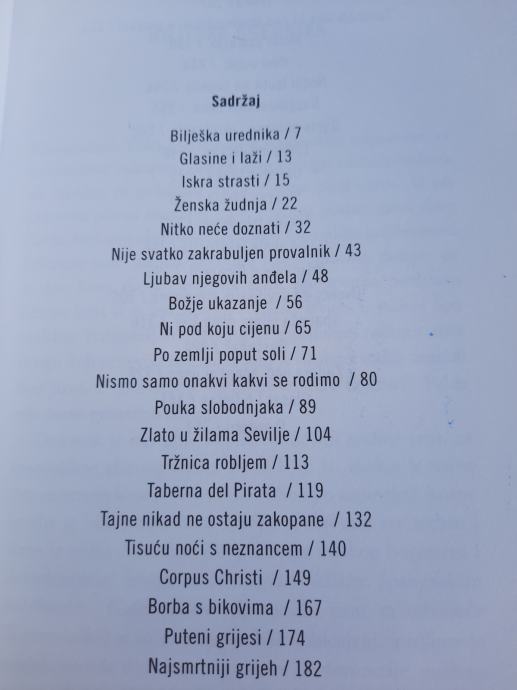 Sadržaj

Bilješka urednika / 7
Glasine i laži / 13
Iskra strasti / 15
Ženska žudnja / 22
Nitko neće doznati / 32
Nije svatko zakrabuljen provalnik / 43
Ljubav njegovih anđela / 48
Božje ukazanje / 56
Ni pod koju cijenu / 65
Po zemlji poput soli / 71
Nismo samo onakvi kakvi se rodimo / 80
Pouka slobodnjaka / 89
Zlato u žilama Sevilje / 104
Tržnica robljem / 113
Taberna del Pirata / 119
Tajne nikad ne ostaju zakopane / 132
Tisuću noći s neznancem / 140
Corpus Christi / 149
Borba s bikovima / 167
Puteni grijesi / 174
Najsmrtniji grijeh / 182